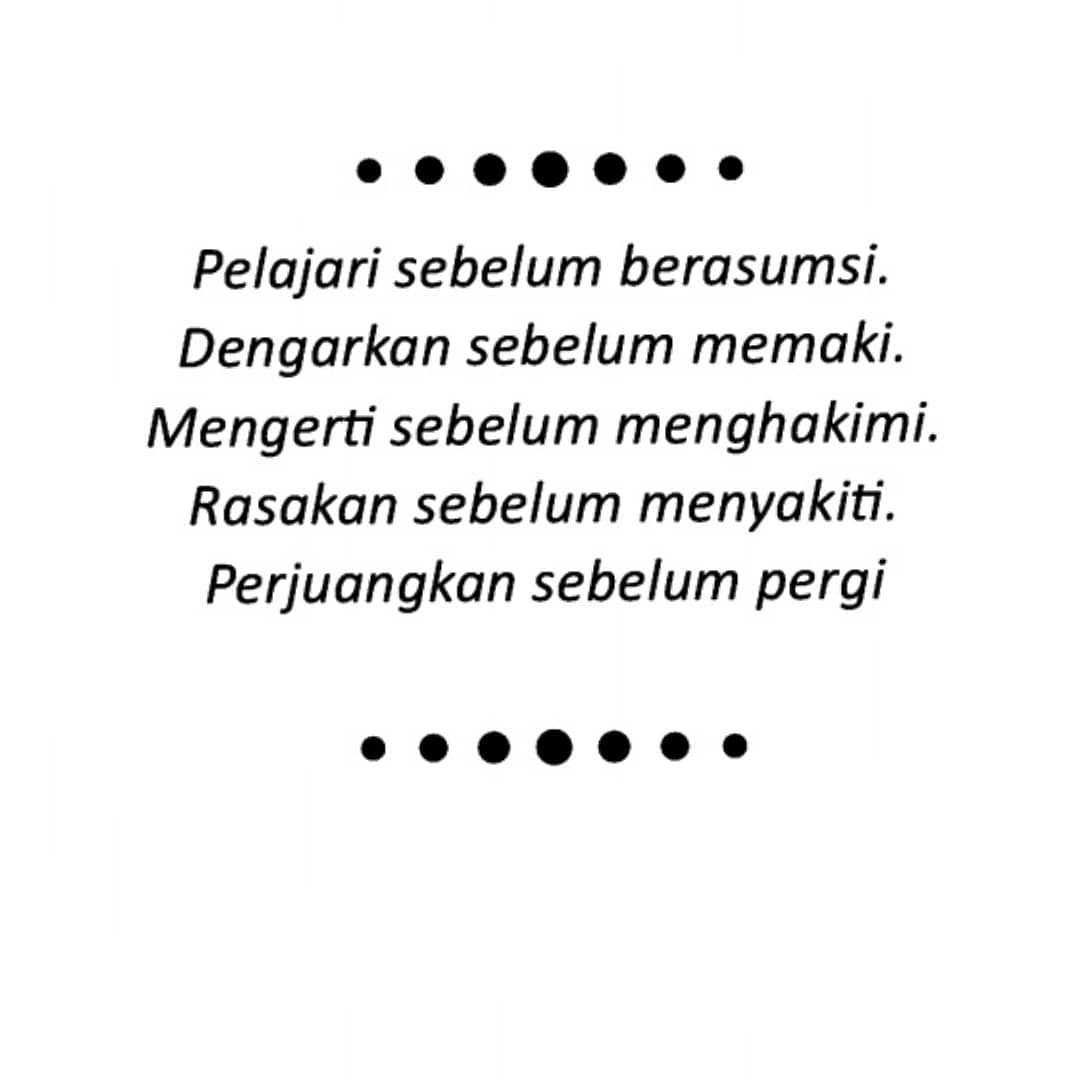 Pelajari sebelum berasumsi.
Dengarkan sebelum memaki.
Mengerti sebelum menghakimi.
Rasakan sebelum menyakiti.
Perjuangkan sebelum pergi